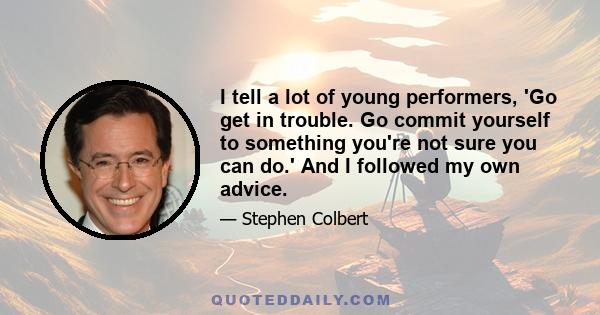 I tell a lot of young performers, 'Go get in trouble. Go commit yourself to something you're not sure you can do.' And I followed my own advice.

— Stephen Colbert

QUOTEDDAILY.COM